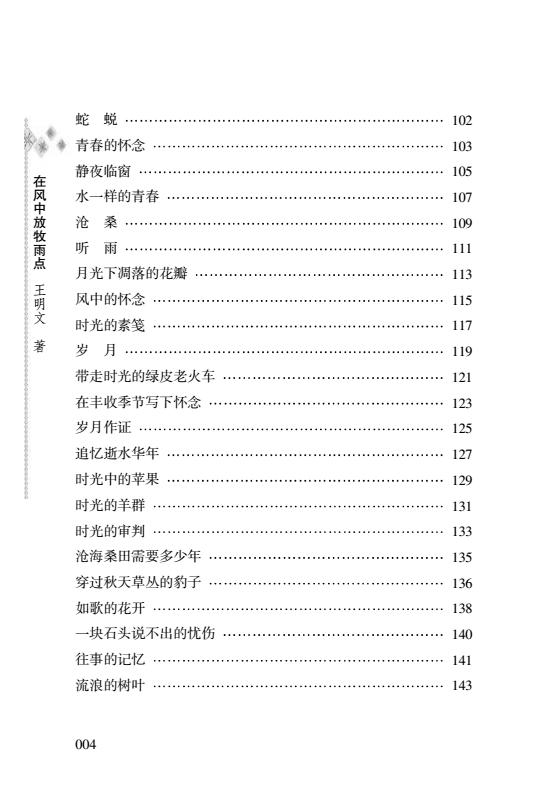 在风中放牧雨点 王明文 著

蛇　蜕 …… 102
青春的怀念 …… 103
静夜临窗 …… 105
水一样的青春 …… 107
沧　桑 …… 109
听　雨 …… 111
月光下凋落的花瓣 …… 113
风中的怀念 …… 115
时光的素笺 …… 117
岁　月 …… 119
带走时光的绿皮老火车 …… 121
在丰收季节写下怀念 …… 123
岁月作证 …… 125
追忆逝水华年 …… 127
时光中的苹果 …… 129
时光的羊群 …… 131
时光的审判 …… 133
沧海桑田需要多少年 …… 135
穿过秋天草丛的豹子 …… 136
如歌的花开 …… 138
一块石头说不出的忧伤 …… 140
往事的记忆 …… 141
流浪的树叶 …… 143

004